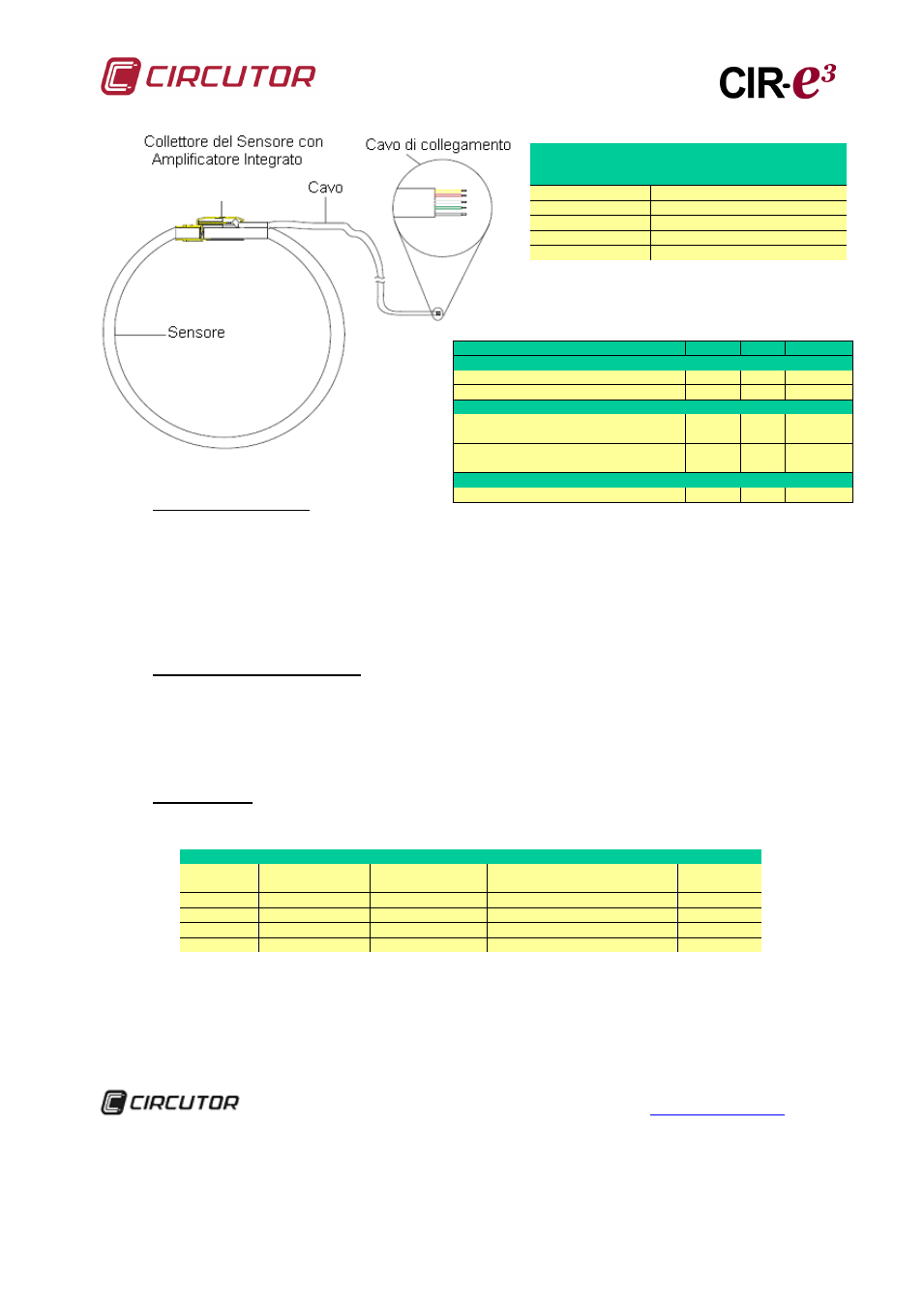 CIRCUTOR

CIR-$e^3$

Collettore del Sensore con Amplificatore Integrato

Cavo di collegamento

Cavo

Sensore

CIRCUTOR